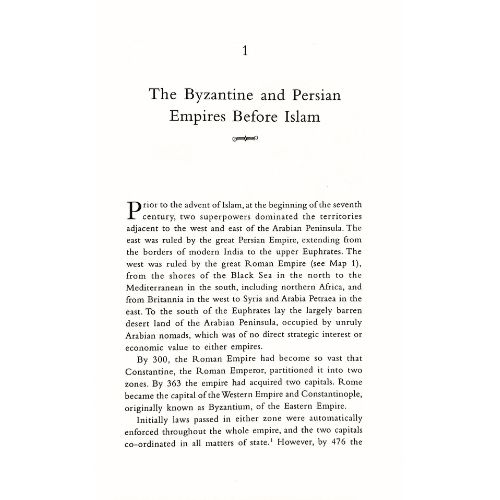 1

The Byzantine and Persian Empires Before Islam

Prior to the advent of Islam, at the beginning of the seventh century, two superpowers dominated the territories adjacent to the west and east of the Arabian Peninsula. The east was ruled by the great Persian Empire, extending from the borders of modern India to the upper Euphrates. The west was ruled by the great Roman Empire (see Map 1), from the shores of the Black Sea in the north to the Mediterranean in the south, including northern Africa, and from Britannia in the west to Syria and Arabia Petraea in the east. To the south of the Euphrates lay the largely barren desert land of the Arabian Peninsula, occupied by unruly Arabian nomads, which was of no direct strategic interest or economic value to either empires.

By 300, the Roman Empire had become so vast that Constantine, the Roman Emperor, partitioned it into two zones. By 363 the empire had acquired two capitals. Rome became the capital of the Western Empire and Constantinople, originally known as Byzantium, of the Eastern Empire.

Initially laws passed in either zone were automatically enforced throughout the whole empire, and the two capitals co-ordinated in all matters of state.$^1$ However, by 476 the